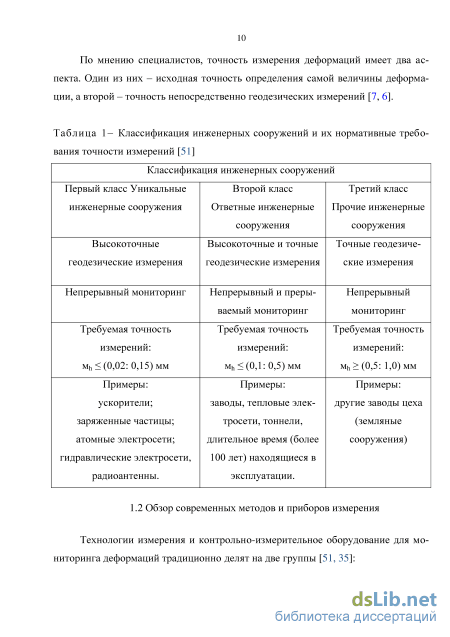 10

По мнению специалистов, точность измерения деформаций имеет два аспекта. Один из них – исходная точность определения самой величины деформации, а второй – точность непосредственно геодезических измерений [7, 6].

Таблица 1– Классификация инженерных сооружений и их нормативные требования точности измерений [51]

| Классификация инженерных сооружений | | |
|---|---|---|
| Первый класс Уникальные инженерные сооружения | Второй класс Ответные инженерные сооружения | Третий класс Прочие инженерные сооружения |
| Высокоточные геодезические измерения | Высокоточные и точные геодезические измерения | Точные геодезические измерения |
| Непрерывный мониторинг | Непрерывный и прерываемый мониторинг | Непрерывный мониторинг |
| Требуемая точность измерений: $м_h \leq (0,02: 0,15)$ мм | Требуемая точность измерений: $м_h \leq (0,1: 0,5)$ мм | Требуемая точность измерений: $м_h \geq (0,5: 1,0)$ мм |
| Примеры: ускорители; заряженные частицы; атомные электросети; гидравлические электросети, радиоантенны. | Примеры: заводы, тепловые электросети, тоннели, длительное время (более 100 лет) находящиеся в эксплуатации. | Примеры: другие заводы цеха (земляные сооружения) |

1.2 Обзор современных методов и приборов измерения

Технологии измерения и контрольно-измерительное оборудование для мониторинга деформаций традиционно делят на две группы [51, 35]:

dsLib.net
библиотека диссертаций